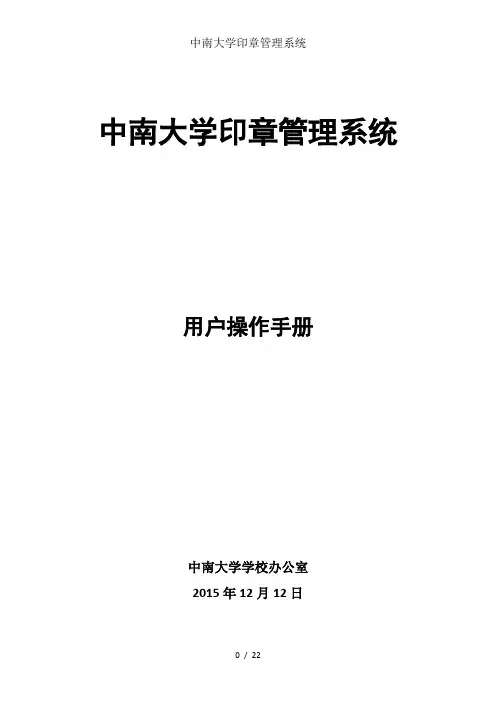 中南大学印章管理系统

中南大学印章管理系统

用户操作手册

中南大学学校办公室

2015年12月12日

0 / 22